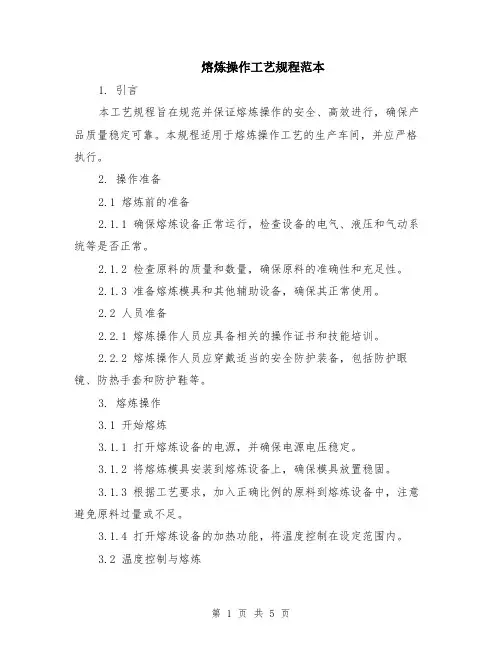 熔炼操作工艺规程范本

1. 引言

本工艺规程旨在规范并保证熔炼操作的安全、高效进行，确保产品质量稳定可靠。本规程适用于熔炼操作工艺的生产车间，并应严格执行。

2. 操作准备

2.1 熔炼前的准备

2.1.1 确保熔炼设备正常运行，检查设备的电气、液压和气动系统等是否正常。

2.1.2 检查原料的质量和数量，确保原料的准确性和充足性。

2.1.3 准备熔炼模具和其他辅助设备，确保其正常使用。

2.2 人员准备

2.2.1 熔炼操作人员应具备相关的操作证书和技能培训。

2.2.2 熔炼操作人员应穿戴适当的安全防护装备，包括防护眼镜、防热手套和防护鞋等。

3. 熔炼操作

3.1 开始熔炼

3.1.1 打开熔炼设备的电源，并确保电源电压稳定。

3.1.2 将熔炼模具安装到熔炼设备上，确保模具放置稳固。

3.1.3 根据工艺要求，加入正确比例的原料到熔炼设备中，注意避免原料过量或不足。

3.1.4 打开熔炼设备的加热功能，将温度控制在设定范围内。

3.2 温度控制与熔炼

第 1 页 共 5 页